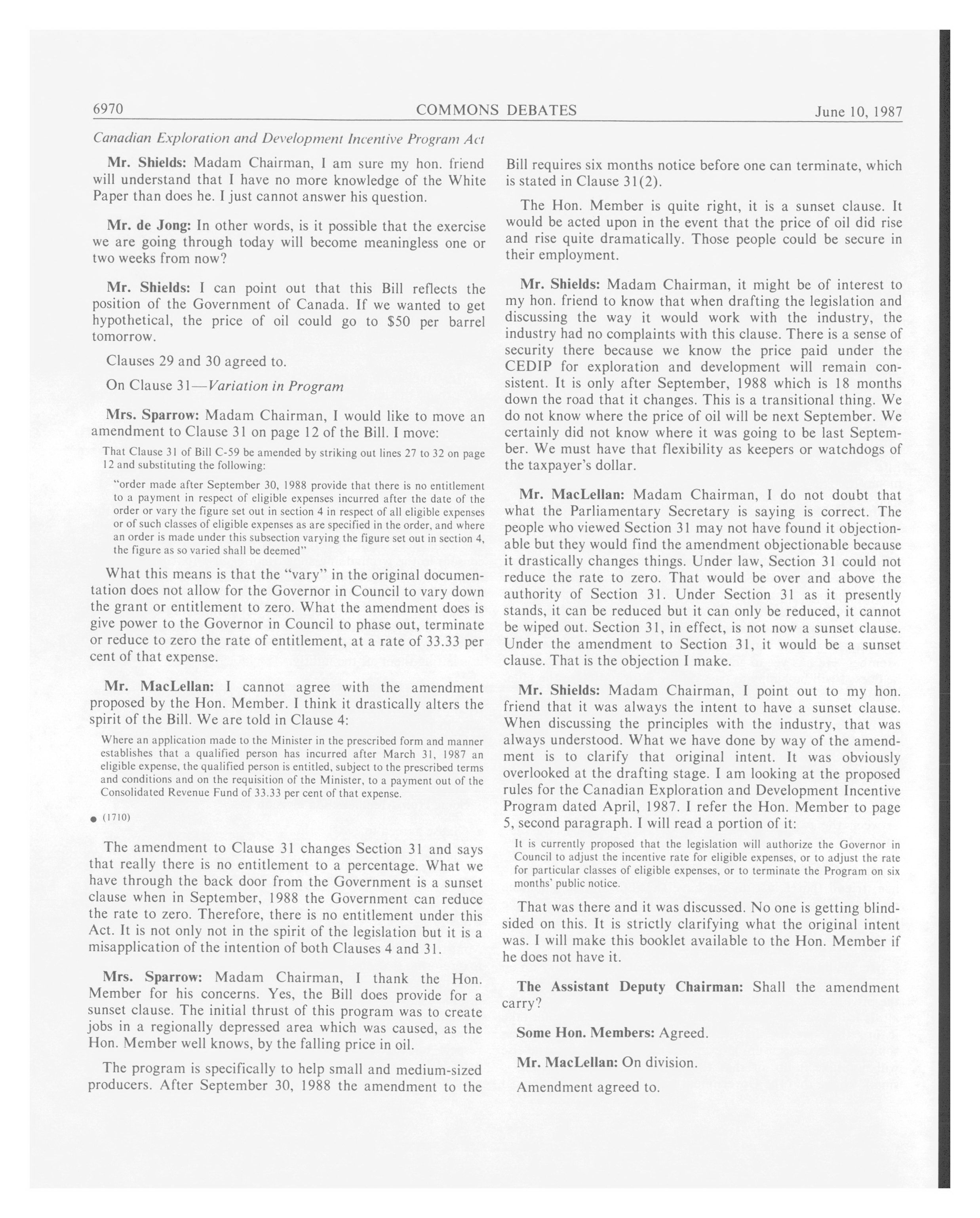 6970 COMMONS DEBATES June 10, 1987

Canadian Exploration and Development Incentive Program Act

Mr. Shields: Madam Chairman, I am sure my hon. friend will understand that I have no more knowledge of the White Paper than does he. I just cannot answer his question.

Mr. de Jong: In other words, is it possible that the exercise we are going through today will become meaningless one or two weeks from now?

Mr. Shields: I can point out that this Bill reflects the position of the Government of Canada. If we wanted to get hypothetical, the price of oil could go to $50 per barrel tomorrow.

Clauses 29 and 30 agreed to.

On Clause 31—Variation in Program

Mrs. Sparrow: Madam Chairman, I would like to move an amendment to Clause 31 on page 12 of the Bill. I move:

That Clause 31 of Bill C-59 be amended by striking out lines 27 to 32 on page 12 and substituting the following:

"order made after September 30, 1988 provide that there is no entitlement to a payment in respect of eligible expenses incurred after the date of the order or vary the figure set out in section 4 in respect of all eligible expenses or of such classes of eligible expenses as are specified in the order, and where an order is made under this subsection varying the figure set out in section 4, the figure as so varied shall be deemed"

What this means is that the "vary" in the original documentation does not allow for the Governor in Council to vary down the grant or entitlement to zero. What the amendment does is give power to the Governor in Council to phase out, terminate or reduce to zero the rate of entitlement, at a rate of 33.33 per cent of that expense.

Mr. MacLellan: I cannot agree with the amendment proposed by the Hon. Member. I think it drastically alters the spirit of the Bill. We are told in Clause 4:

Where an application made to the Minister in the prescribed form and manner establishes that a qualified person has incurred after March 31, 1987 an eligible expense, the qualified person is entitled, subject to the prescribed terms and conditions and on the requisition of the Minister, to a payment out of the Consolidated Revenue Fund of 33.33 per cent of that expense.

● (1710)

The amendment to Clause 31 changes Section 31 and says that really there is no entitlement to a percentage. What we have through the back door from the Government is a sunset clause when in September, 1988 the Government can reduce the rate to zero. Therefore, there is no entitlement under this Act. It is not only not in the spirit of the legislation but it is a misapplication of the intention of both Clauses 4 and 31.

Mrs. Sparrow: Madam Chairman, I thank the Hon. Member for his concerns. Yes, the Bill does provide for a sunset clause. The initial thrust of this program was to create jobs in a regionally depressed area which was caused, as the Hon. Member well knows, by the falling price in oil.

The program is specifically to help small and medium-sized producers. After September 30, 1988 the amendment to the Bill requires six months notice before one can terminate, which is stated in Clause 31(2).

The Hon. Member is quite right, it is a sunset clause. It would be acted upon in the event that the price of oil did rise and rise quite dramatically. Those people could be secure in their employment.

Mr. Shields: Madam Chairman, it might be of interest to my hon. friend to know that when drafting the legislation and discussing the way it would work with the industry, the industry had no complaints with this clause. There is a sense of security there because we know the price paid under the CEDIP for exploration and development will remain consistent. It is only after September, 1988 which is 18 months down the road that it changes. This is a transitional thing. We do not know where the price of oil will be next September. We certainly did not know where it was going to be last September. We must have that flexibility as keepers or watchdogs of the taxpayer's dollar.

Mr. MacLellan: Madam Chairman, I do not doubt that what the Parliamentary Secretary is saying is correct. The people who viewed Section 31 may not have found it objectionable but they would find the amendment objectionable because it drastically changes things. Under law, Section 31 could not reduce the rate to zero. That would be over and above the authority of Section 31. Under Section 31 as it presently stands, it can be reduced but it can only be reduced, it cannot be wiped out. Section 31, in effect, is not now a sunset clause. Under the amendment to Section 31, it would be a sunset clause. That is the objection I make.

Mr. Shields: Madam Chairman, I point out to my hon. friend that it was always the intent to have a sunset clause. When discussing the principles with the industry, that was always understood. What we have done by way of the amendment is to clarify that original intent. It was obviously overlooked at the drafting stage. I am looking at the proposed rules for the Canadian Exploration and Development Incentive Program dated April, 1987. I refer the Hon. Member to page 5, second paragraph. I will read a portion of it:

It is currently proposed that the legislation will authorize the Governor in Council to adjust the incentive rate for eligible expenses, or to adjust the rate for particular classes of eligible expenses, or to terminate the Program on six months' public notice.

That was there and it was discussed. No one is getting blindsided on this. It is strictly clarifying what the original intent was. I will make this booklet available to the Hon. Member if he does not have it.

The Assistant Deputy Chairman: Shall the amendment carry?

Some Hon. Members: Agreed.

Mr. MacLellan: On division.

Amendment agreed to.